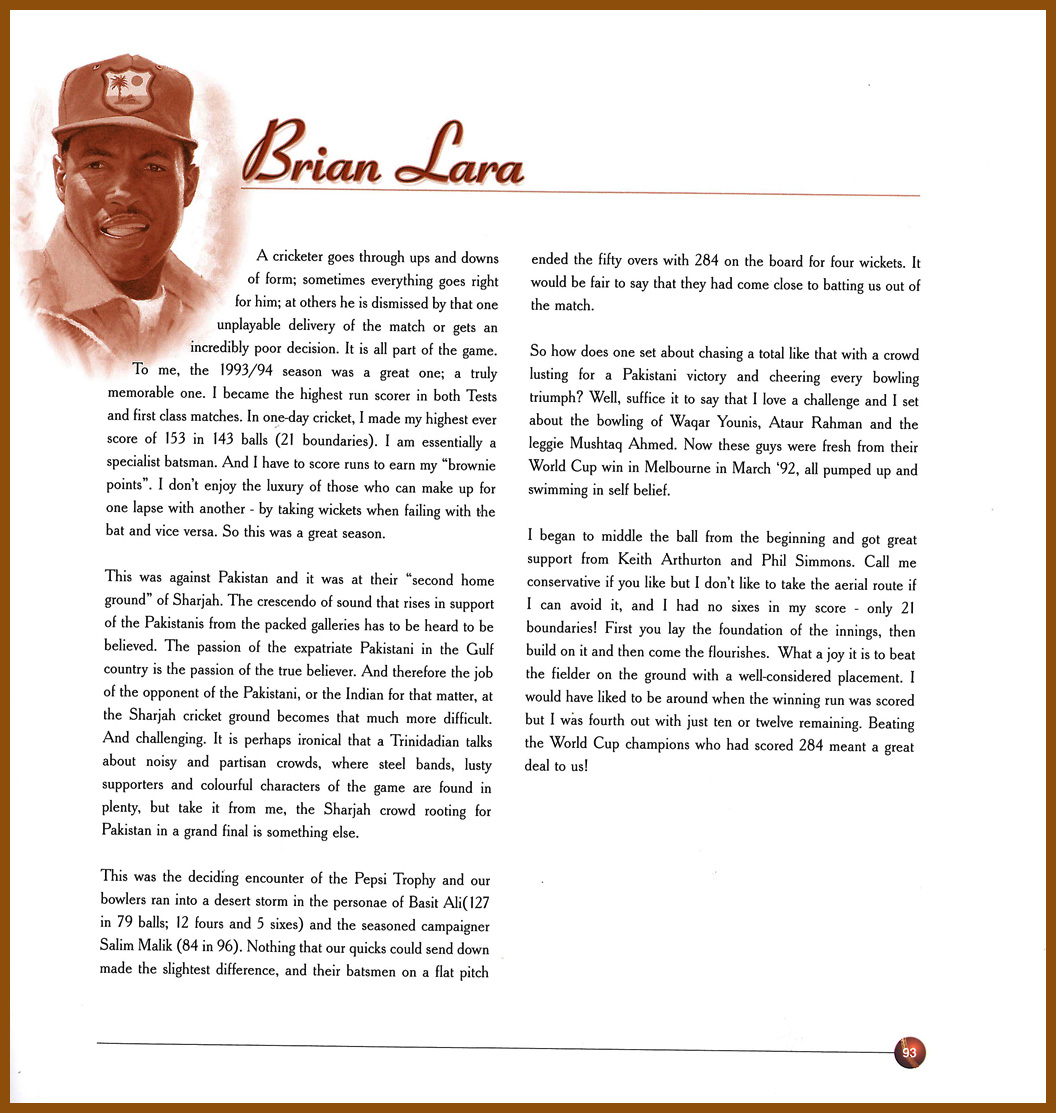 Brian Lara

A cricketer goes through ups and downs of form; sometimes everything goes right for him; at others he is dismissed by that one unplayable delivery of the match or gets an incredibly poor decision. It is all part of the game. To me, the 1993/94 season was a great one; a truly memorable one. I became the highest run scorer in both Tests and first class matches. In one-day cricket, I made my highest ever score of 153 in 143 balls (21 boundaries). I am essentially a specialist batsman. And I have to score runs to earn my "brownie points". I don't enjoy the luxury of those who can make up for one lapse with another - by taking wickets when failing with the bat and vice versa. So this was a great season.

This was against Pakistan and it was at their "second home ground" of Sharjah. The crescendo of sound that rises in support of the Pakistanis from the packed galleries has to be heard to be believed. The passion of the expatriate Pakistani in the Gulf country is the passion of the true believer. And therefore the job of the opponent of the Pakistani, or the Indian for that matter, at the Sharjah cricket ground becomes that much more difficult. And challenging. It is perhaps ironical that a Trinidadian talks about noisy and partisan crowds, where steel bands, lusty supporters and colourful characters of the game are found in plenty, but take it from me, the Sharjah crowd rooting for Pakistan in a grand final is something else.

This was the deciding encounter of the Pepsi Trophy and our bowlers ran into a desert storm in the personae of Basit Ali(127 in 79 balls; 12 fours and 5 sixes) and the seasoned campaigner Salim Malik (84 in 96). Nothing that our quicks could send down made the slightest difference, and their batsmen on a flat pitch ended the fifty overs with 284 on the board for four wickets. It would be fair to say that they had come close to batting us out of the match.

So how does one set about chasing a total like that with a crowd lusting for a Pakistani victory and cheering every bowling triumph? Well, suffice it to say that I love a challenge and I set about the bowling of Waqar Younis, Ataur Rahman and the leggie Mushtaq Ahmed. Now these guys were fresh from their World Cup win in Melbourne in March '92, all pumped up and swimming in self belief.

I began to middle the ball from the beginning and got great support from Keith Arthurton and Phil Simmons. Call me conservative if you like but I don't like to take the aerial route if I can avoid it, and I had no sixes in my score - only 21 boundaries! First you lay the foundation of the innings, then build on it and then come the flourishes. What a joy it is to beat the fielder on the ground with a well-considered placement. I would have liked to be around when the winning run was scored but I was fourth out with just ten or twelve remaining. Beating the World Cup champions who had scored 284 meant a great deal to us!

93